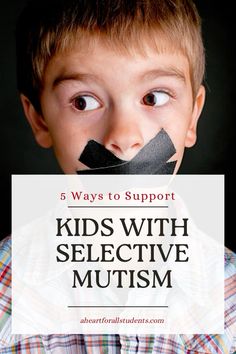 5 Ways to Support

KIDS WITH SELECTIVE MUTISM

aheartforallstudents.com